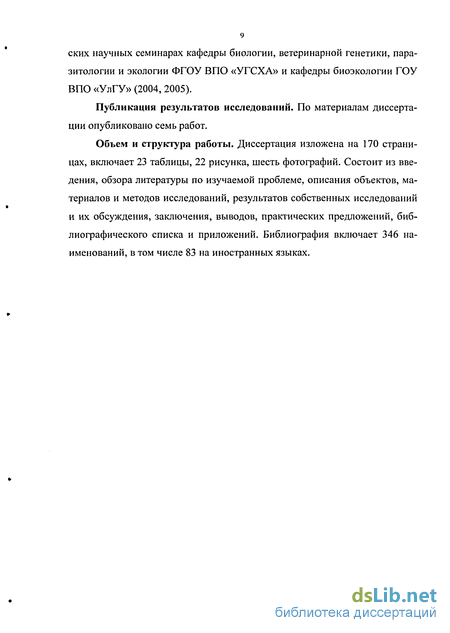 9

ских научных семинарах кафедры биологии, ветеринарной генетики, паразитологии и экологии ФГОУ ВПО «УГСХА» и кафедры биоэкологии ГОУ ВПО «УлГУ» (2004, 2005).

Публикация результатов исследований. По материалам диссертации опубликовано семь работ.

Объем и структура работы. Диссертация изложена на 170 страницах, включает 23 таблицы, 22 рисунка, шесть фотографий. Состоит из введения, обзора литературы по изучаемой проблеме, описания объектов, материалов и методов исследований, результатов собственных исследований и их обсуждения, заключения, выводов, практических предложений, библиографического списка и приложений. Библиография включает 346 наименований, в том числе 83 на иностранных языках.

dsLib.net
библиотека диссертаций